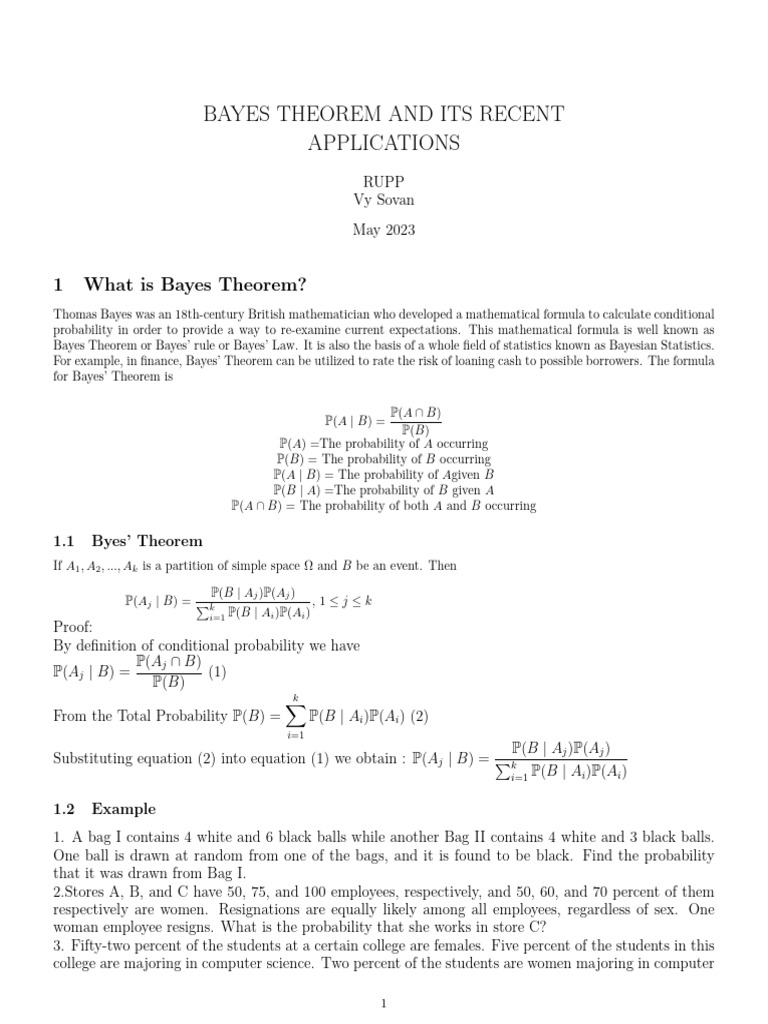 BAYES THEOREM AND ITS RECENT APPLICATIONS

RUPP
Vy Sovan

May 2023

1 What is Bayes Theorem?

Thomas Bayes was an 18th-century British mathematician who developed a mathematical formula to calculate conditional probability in order to provide a way to re-examine current expectations. This mathematical formula is well known as Bayes Theorem or Bayes' rule or Bayes' Law. It is also the basis of a whole field of statistics known as Bayesian Statistics. For example, in finance, Bayes' Theorem can be utilized to rate the risk of loaning cash to possible borrowers. The formula for Bayes' Theorem is

$\mathbb{P}(A \mid B) = \frac{\mathbb{P}(A \cap B)}{\mathbb{P}(B)}$
$\mathbb{P}(A)$ =The probability of $A$ occurring
$\mathbb{P}(B)$ = The probability of $B$ occurring
$\mathbb{P}(A \mid B)$ = The probability of $A$given $B$
$\mathbb{P}(B \mid A)$ =The probability of $B$ given $A$
$\mathbb{P}(A \cap B)$ = The probability of both $A$ and $B$ occurring

1.1 Byes' Theorem

If $A_1, A_2, ..., A_k$ is a partition of simple space $\Omega$ and $B$ be an event. Then

$\mathbb{P}(A_j \mid B) = \frac{\mathbb{P}(B \mid A_j)\mathbb{P}(A_j)}{\sum_{i=1}^{k} \mathbb{P}(B \mid A_i)\mathbb{P}(A_i)}, 1 \le j \le k$

Proof:
By definition of conditional probability we have
$\mathbb{P}(A_j \mid B) = \frac{\mathbb{P}(A_j \cap B)}{\mathbb{P}(B)}$ (1)

From the Total Probability $\mathbb{P}(B) = \sum_{i=1}^{k} \mathbb{P}(B \mid A_i)\mathbb{P}(A_i)$ (2)

Substituting equation (2) into equation (1) we obtain : $\mathbb{P}(A_j \mid B) = \frac{\mathbb{P}(B \mid A_j)\mathbb{P}(A_j)}{\sum_{i=1}^{k} \mathbb{P}(B \mid A_i)\mathbb{P}(A_i)}$

1.2 Example

1. A bag I contains 4 white and 6 black balls while another Bag II contains 4 white and 3 black balls. One ball is drawn at random from one of the bags, and it is found to be black. Find the probability that it was drawn from Bag I.
2.Stores A, B, and C have 50, 75, and 100 employees, respectively, and 50, 60, and 70 percent of them respectively are women. Resignations are equally likely among all employees, regardless of sex. One woman employee resigns. What is the probability that she works in store C?
3. Fifty-two percent of the students at a certain college are females. Five percent of the students in this college are majoring in computer science. Two percent of the students are women majoring in computer

1